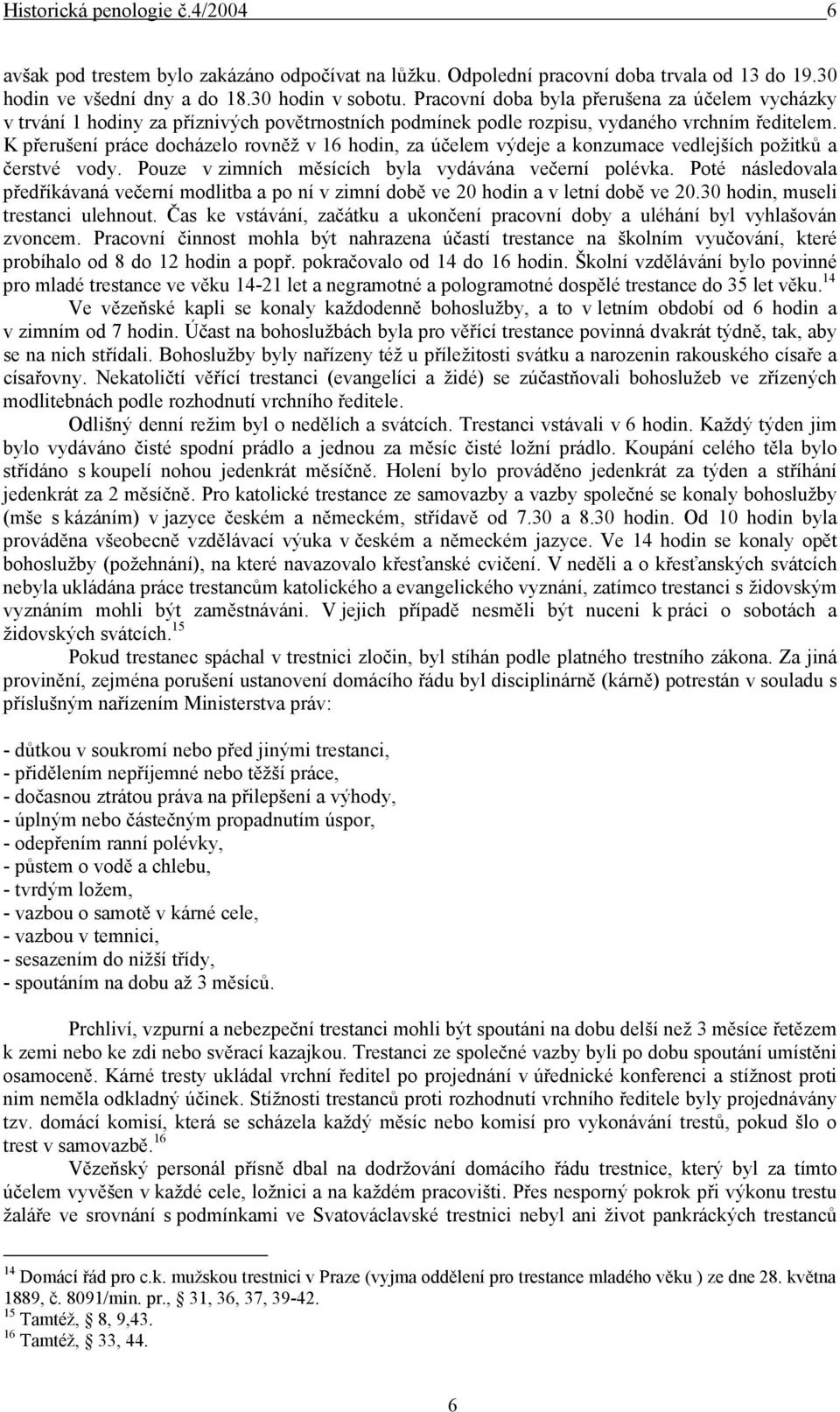 Historická penologie č.4/2004 6

avšak pod trestem bylo zakázáno odpočívat na lůžku. Odpolední pracovní doba trvala od 13 do 19.30 hodin ve všední dny a do 18.30 hodin v sobotu. Pracovní doba byla přerušena za účelem vycházky v trvání 1 hodiny za příznivých povětrnostních podmínek podle rozpisu, vydaného vrchním ředitelem. K přerušení práce docházelo rovněž v 16 hodin, za účelem výdeje a konzumace vedlejších požitků a čerstvé vody. Pouze v zimních měsících byla vydávána večerní polévka. Poté následovala předříkávaná večerní modlitba a po ní v zimní době ve 20 hodin a v letní době ve 20.30 hodin, museli trestanci ulehnout. Čas ke vstávání, začátku a ukončení pracovní doby a uléhání byl vyhlašován zvoncem. Pracovní činnost mohla být nahrazena účastí trestance na školním vyučování, které probíhalo od 8 do 12 hodin a popř. pokračovalo od 14 do 16 hodin. Školní vzdělávání bylo povinné pro mladé trestance ve věku 14-21 let a negramotné a pologramotné dospělé trestance do 35 let věku.$^{14}$

Ve vězeňské kapli se konaly každodenně bohoslužby, a to v letním období od 6 hodin a v zimním od 7 hodin. Účast na bohoslužbách byla pro věřící trestance povinná dvakrát týdně, tak, aby se na nich střídali. Bohoslužby byly nařízeny též u příležitosti svátku a narozenin rakouského císaře a císařovny. Nekatoličtí věřící trestanci (evangelíci a židé) se zúčastňovali bohoslužeb ve zřízených modlitebnách podle rozhodnutí vrchního ředitele.

Odlišný denní režim byl o nedělích a svátcích. Trestanci vstávali v 6 hodin. Každý týden jim bylo vydáváno čisté spodní prádlo a jednou za měsíc čisté ložní prádlo. Koupání celého těla bylo střídáno s koupelí nohou jedenkrát měsíčně. Holení bylo prováděno jedenkrát za týden a stříhání jedenkrát za 2 měsíčně. Pro katolické trestance ze samovazby a vazby společné se konaly bohoslužby (mše s kázáním) v jazyce českém a německém, střídavě od 7.30 a 8.30 hodin. Od 10 hodin byla prováděna všeobecně vzdělávací výuka v českém a německém jazyce. Ve 14 hodin se konaly opět bohoslužby (požehnání), na které navazovalo křesťanské cvičení. V neděli a o křesťanských svátcích nebyla ukládána práce trestancům katolického a evangelického vyznání, zatímco trestanci s židovským vyznáním mohli být zaměstnáváni. V jejich případě nesměli být nuceni k práci o sobotách a židovských svátcích.$^{15}$

Pokud trestanec spáchal v trestnici zločin, byl stíhán podle platného trestního zákona. Za jiná provinění, zejména porušení ustanovení domácího řádu byl disciplinárně (kárně) potrestán v souladu s příslušným nařízením Ministerstva práv:

- důtkou v soukromí nebo před jinými trestanci,
- přidělením nepříjemné nebo těžší práce,
- dočasnou ztrátou práva na přilepšení a výhody,
- úplným nebo částečným propadnutím úspor,
- odepřením ranní polévky,
- půstem o vodě a chlebu,
- tvrdým ložem,
- vazbou o samotě v kárné cele,
- vazbou v temnici,
- sesazením do nižší třídy,
- spoutáním na dobu až 3 měsíců.

Prchliví, vzpurní a nebezpeční trestanci mohli být spoutáni na dobu delší než 3 měsíce řetězem k zemi nebo ke zdi nebo svěrací kazajkou. Trestanci ze společné vazby byli po dobu spoutání umístěni osamoceně. Kárné tresty ukládal vrchní ředitel po projednání v úřednické konferenci a stížnost proti nim neměla odkladný účinek. Stížnosti trestanců proti rozhodnutí vrchního ředitele byly projednávány tzv. domácí komisí, která se scházela každý měsíc nebo komisí pro vykonávání trestů, pokud šlo o trest v samovazbě.$^{16}$

Vězeňský personál přísně dbal na dodržování domácího řádu trestnice, který byl za tímto účelem vyvěšen v každé cele, ložnici a na každém pracovišti. Přes nesporný pokrok při výkonu trestu žaláře ve srovnání s podmínkami ve Svatováclavské trestnici nebyl ani život pankráckých trestanců

$^{14}$ Domácí řád pro c.k. mužskou trestnici v Praze (vyjma oddělení pro trestance mladého věku ) ze dne 28. května 1889, č. 8091/min. pr., 31, 36, 37, 39-42.
$^{15}$ Tamtéž, 8, 9,43.
$^{16}$ Tamtéž, 33, 44.

6